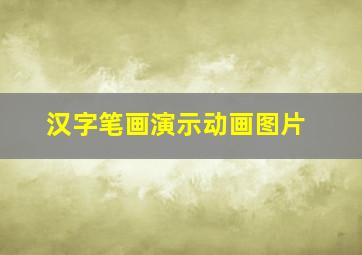 汉字笔画演示动画图片